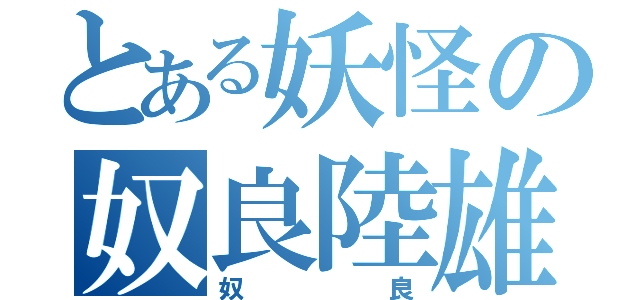 とある妖怪の
奴良陸雄
奴　良